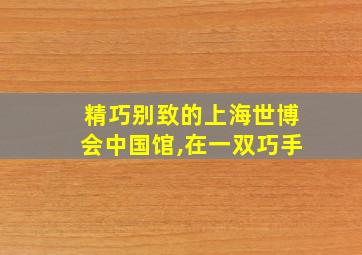 精巧别致的上海世博会中国馆,在一双巧手